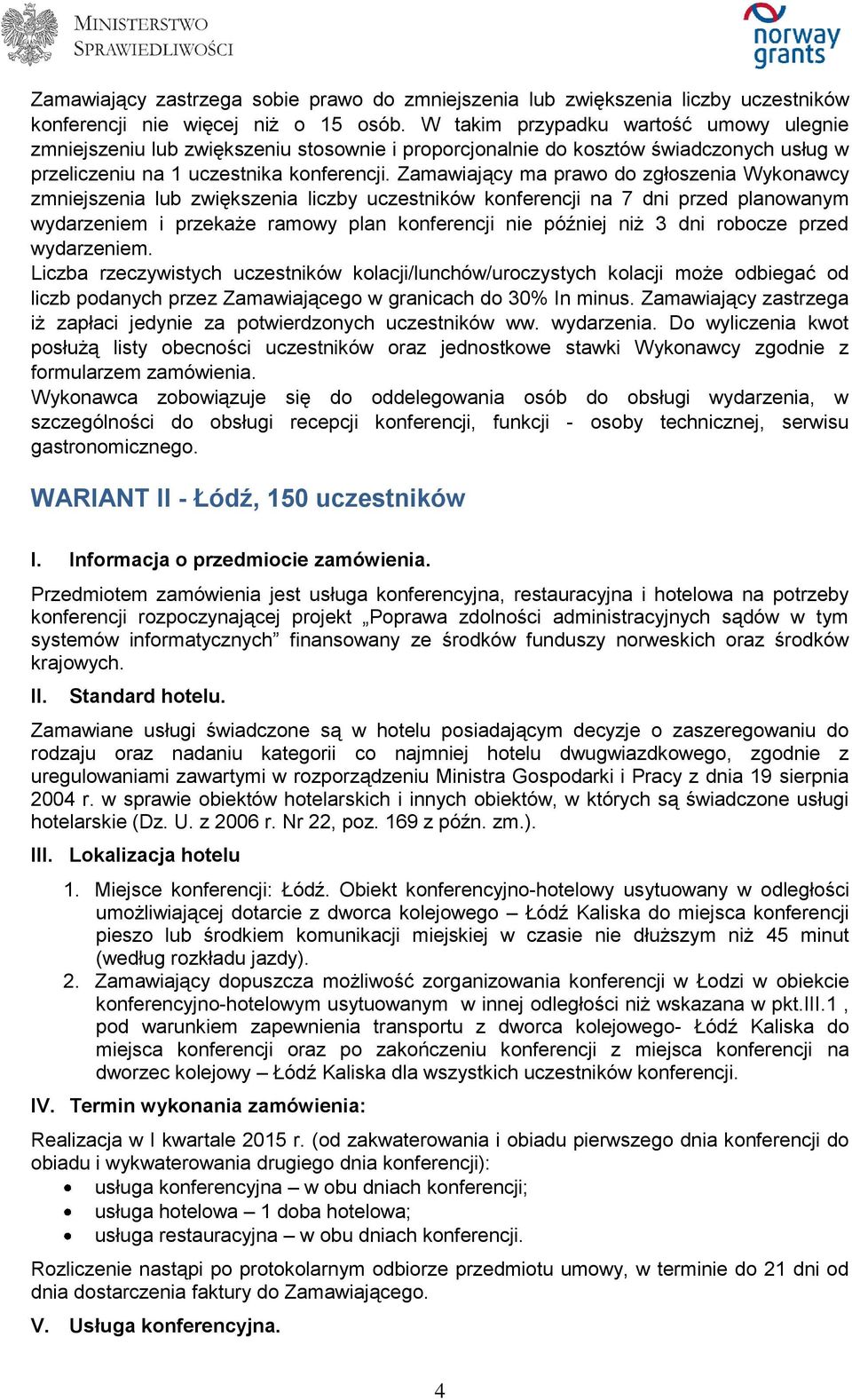 MINISTERSTWO SPRAWIEDLIWOŚCI

norway grants

Zamawiający zastrzega sobie prawo do zmniejszenia lub zwiększenia liczby uczestników konferencji nie więcej niż o 15 osób. W takim przypadku wartość umowy ulegnie zmniejszeniu lub zwiększeniu stosownie i proporcjonalnie do kosztów świadczonych usług w przeliczeniu na 1 uczestnika konferencji. Zamawiający ma prawo do zgłoszenia Wykonawcy zmniejszenia lub zwiększenia liczby uczestników konferencji na 7 dni przed planowanym wydarzeniem i przekaże ramowy plan konferencji nie później niż 3 dni robocze przed wydarzeniem.
Liczba rzeczywistych uczestników kolacji/lunchów/uroczystych kolacji może odbiegać od liczb podanych przez Zamawiającego w granicach do 30% In minus. Zamawiający zastrzega iż zapłaci jedynie za potwierdzonych uczestników ww. wydarzenia. Do wyliczenia kwot posłużą listy obecności uczestników oraz jednostkowe stawki Wykonawcy zgodnie z formularzem zamówienia.
Wykonawca zobowiązuje się do oddelegowania osób do obsługi wydarzenia, w szczególności do obsługi recepcji konferencji, funkcji - osoby technicznej, serwisu gastronomicznego.

WARIANT II - Łódź, 150 uczestników

I. Informacja o przedmiocie zamówienia.

Przedmiotem zamówienia jest usługa konferencyjna, restauracyjna i hotelowa na potrzeby konferencji rozpoczynającej projekt „Poprawa zdolności administracyjnych sądów w tym systemów informatycznych” finansowany ze środków funduszy norweskich oraz środków krajowych.

II. Standard hotelu.

Zamawiane usługi świadczone są w hotelu posiadającym decyzje o zaszeregowaniu do rodzaju oraz nadaniu kategorii co najmniej hotelu dwugwiazdkowego, zgodnie z uregulowaniami zawartymi w rozporządzeniu Ministra Gospodarki i Pracy z dnia 19 sierpnia 2004 r. w sprawie obiektów hotelarskich i innych obiektów, w których są świadczone usługi hotelarskie (Dz. U. z 2006 r. Nr 22, poz. 169 z późn. zm.).

III. Lokalizacja hotelu

1. Miejsce konferencji: Łódź. Obiekt konferencyjno-hotelowy usytuowany w odległości umożliwiającej dotarcie z dworca kolejowego – Łódź Kaliska do miejsca konferencji pieszo lub środkiem komunikacji miejskiej w czasie nie dłuższym niż 45 minut (według rozkładu jazdy).
2. Zamawiający dopuszcza możliwość zorganizowania konferencji w Łodzi w obiekcie konferencyjno-hotelowym usytuowanym w innej odległości niż wskazana w pkt.III.1 , pod warunkiem zapewnienia transportu z dworca kolejowego- Łódź Kaliska do miejsca konferencji oraz po zakończeniu konferencji z miejsca konferencji na dworzec kolejowy – Łódź Kaliska dla wszystkich uczestników konferencji.

IV. Termin wykonania zamówienia:

Realizacja w I kwartale 2015 r. (od zakwaterowania i obiadu pierwszego dnia konferencji do obiadu i wykwaterowania drugiego dnia konferencji):
• usługa konferencyjna – w obu dniach konferencji;
• usługa hotelowa – 1 doba hotelowa;
• usługa restauracyjna – w obu dniach konferencji.

Rozliczenie nastąpi po protokolarnym odbiorze przedmiotu umowy, w terminie do 21 dni od dnia dostarczenia faktury do Zamawiającego.

V. Usługa konferencyjna.

4